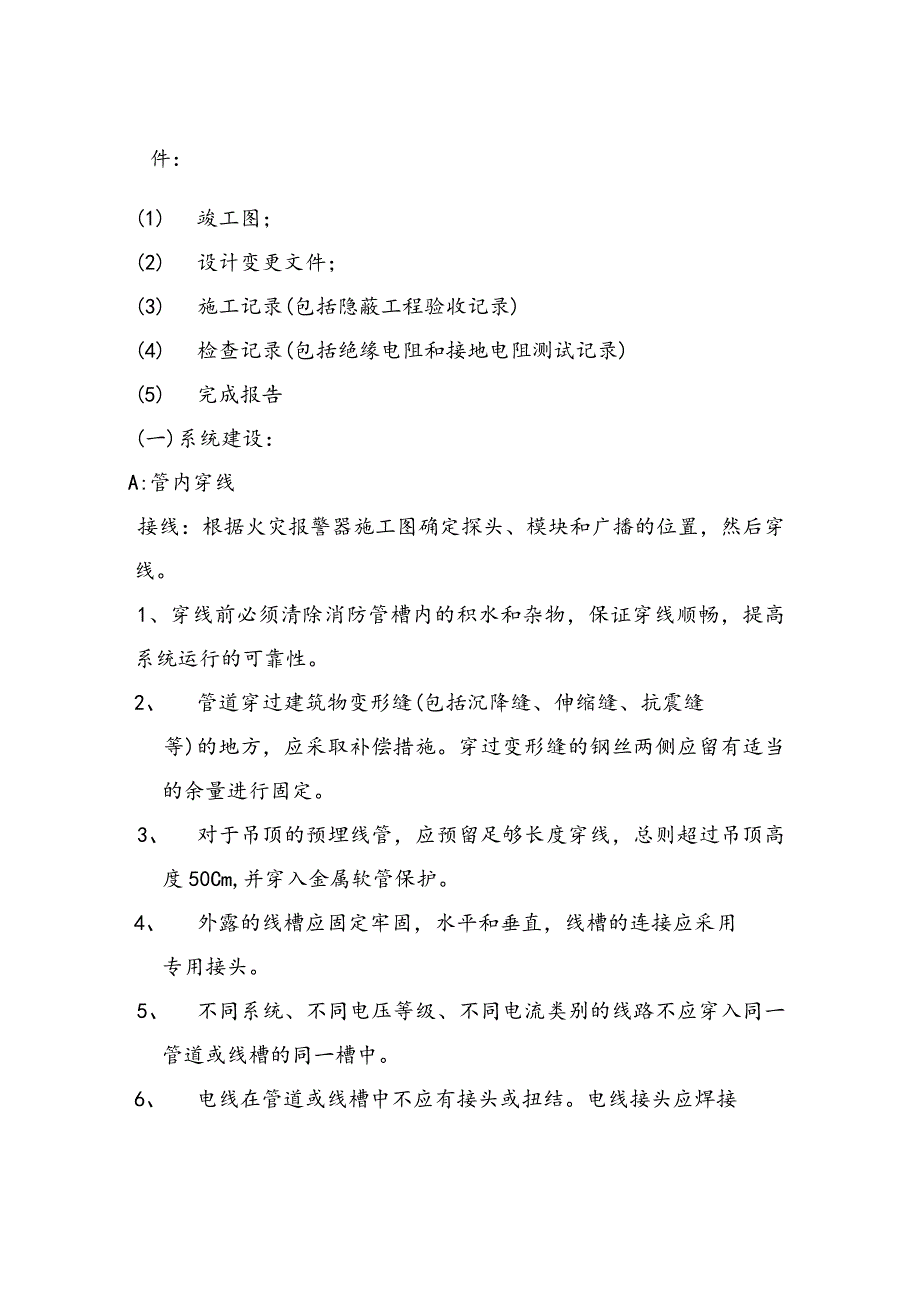 件：

(1) 竣工图；

(2) 设计变更文件；

(3) 施工记录(包括隐蔽工程验收记录)

(4) 检查记录(包括绝缘电阻和接地电阻测试记录)

(5) 完成报告

(一)系统建设：

A:管内穿线

接线：根据火灾报警器施工图确定探头、模块和广播的位置，然后穿线。

1、穿线前必须清除消防管槽内的积水和杂物，保证穿线顺畅，提高系统运行的可靠性。

2、 管道穿过建筑物变形缝(包括沉降缝、伸缩缝、抗震缝等)的地方，应采取补偿措施。穿过变形缝的钢丝两侧应留有适当的余量进行固定。

3、 对于吊顶的预埋线管，应预留足够长度穿线，总则超过吊顶高度50Cm,并穿入金属软管保护。

4、 外露的线槽应固定牢固，水平和垂直，线槽的连接应采用专用接头。

5、 不同系统、不同电压等级、不同电流类别的线路不应穿入同一管道或线槽的同一槽中。

6、 电线在管道或线槽中不应有接头或扭结。电线接头应焊接